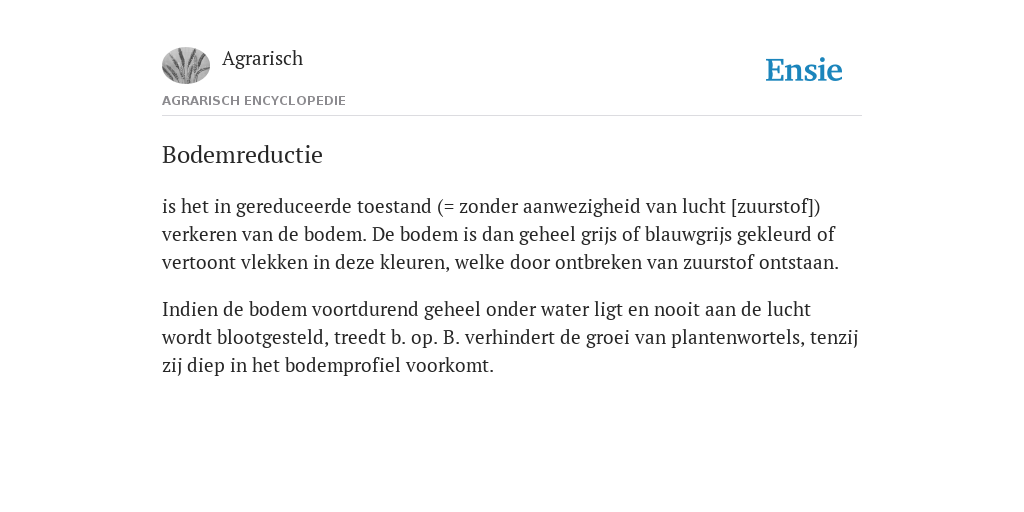 Agrarisch

Ensie

AGRARISCH ENCYCLOPEDIE

Bodemreductie

is het in gereduceerde toestand (= zonder aanwezigheid van lucht [zuurstof]) verkeren van de bodem. De bodem is dan geheel grijs of blauwgrijs gekleurd of vertoont vlekken in deze kleuren, welke door ontbreken van zuurstof ontstaan.

Indien de bodem voortdurend geheel onder water ligt en nooit aan de lucht wordt blootgesteld, treedt b. op. B. verhindert de groei van plantenwortels, tenzij zij diep in het bodemprofiel voorkomt.